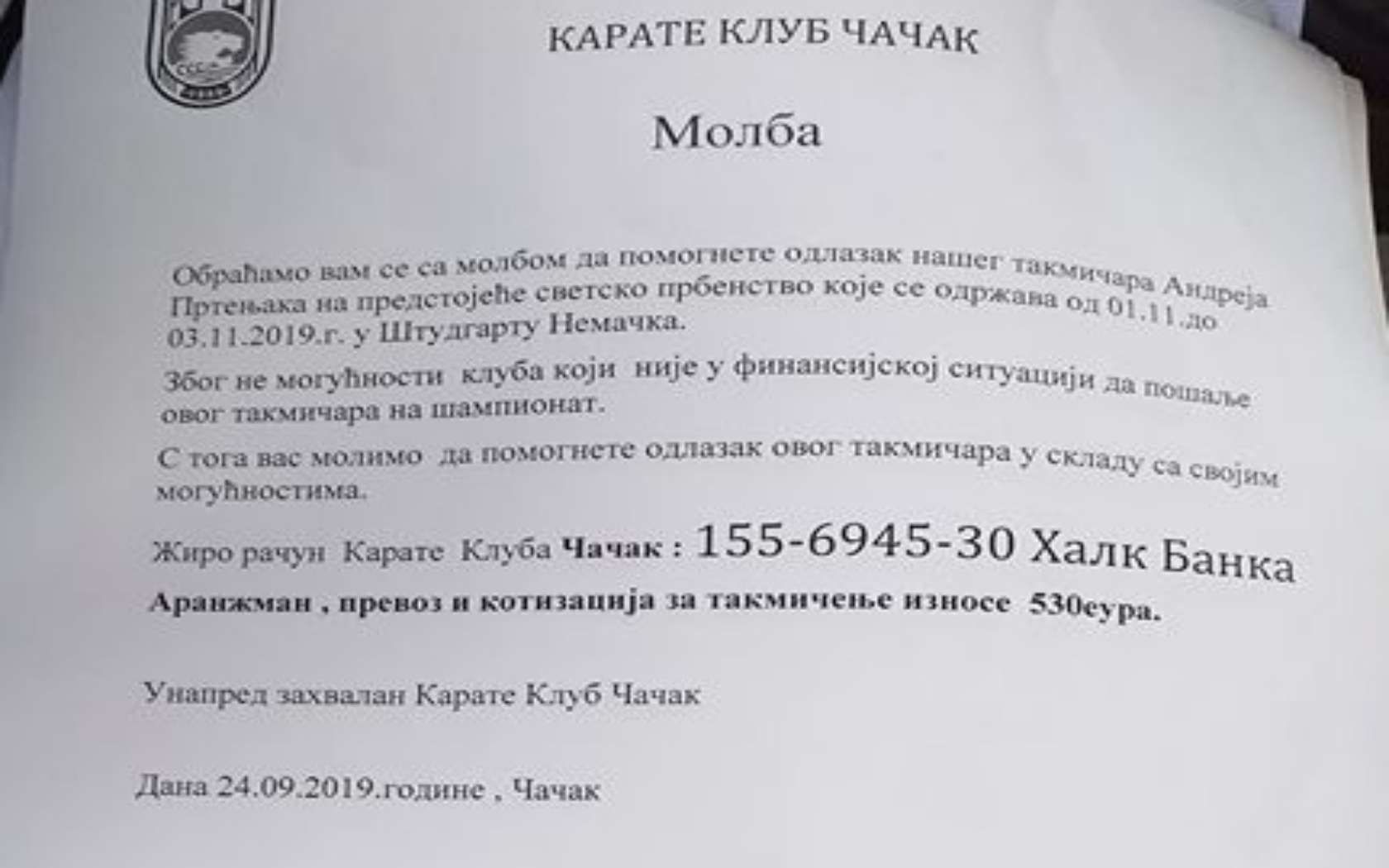 КАРАТЕ КЛУБ ЧАЧАК

Молба

Обраћамо вам се са молбом да помогнете одлазак нашег такмичара Андреја Пртењака на предстојеће светско прбенство које се одржава од 01.11.до 03.11.2019.г. у Штудгарту Немачка.

Због не могућности клуба који није у финансијској ситуацији да пошаље овог такмичара на шампионат.

С тога вас молимо да помогнете одлазак овог такмичара у складу са својим могућностима.

Жиро рачун Карате Клуба Чачак : 155-6945-30 Халк Банка

Аранжман , превоз и котизација за такмичење износе 530еура.

Унапред захвалан Карате Клуб Чачак

Дана 24.09.2019.године , Чачак